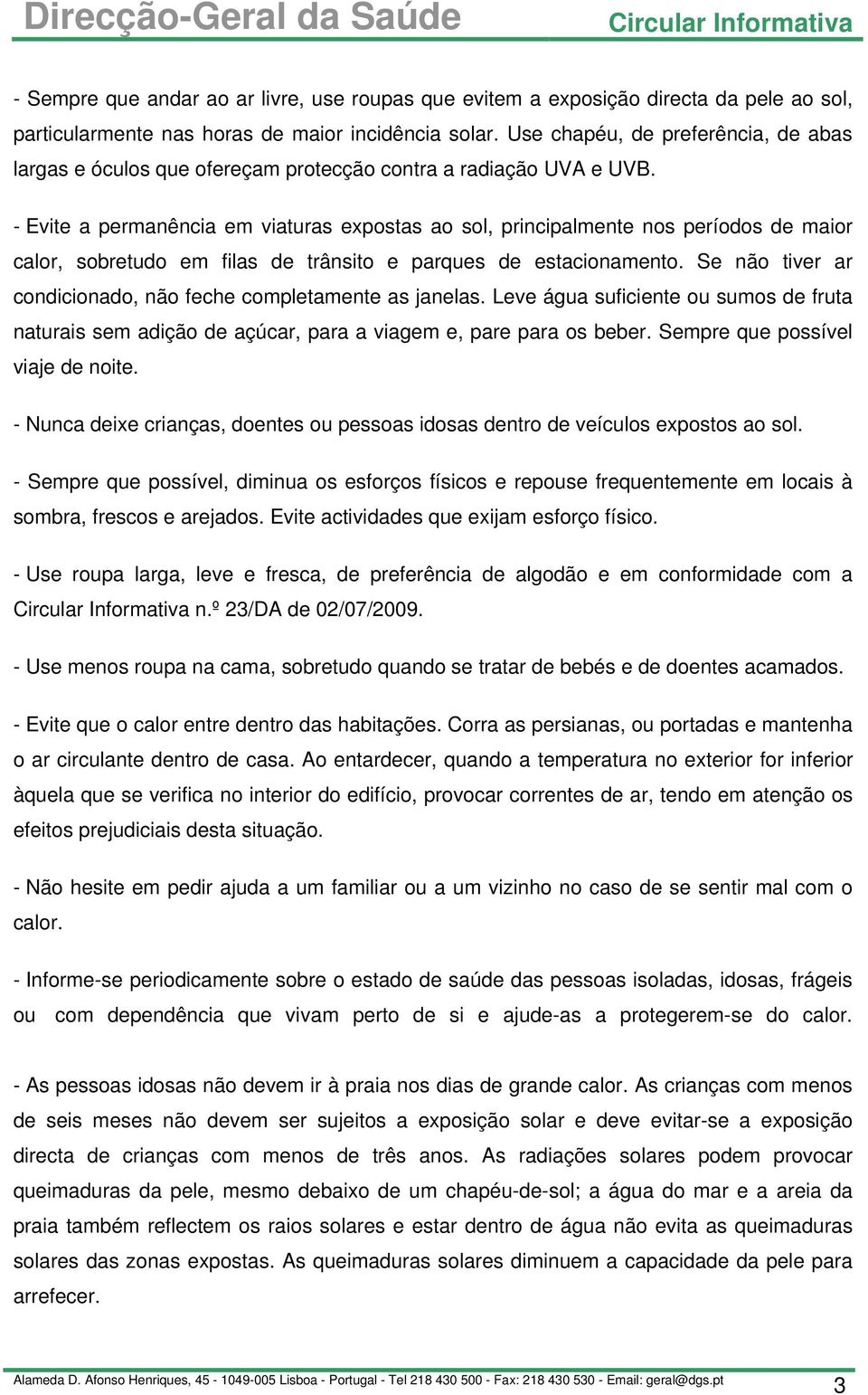 Direcção-Geral da Saúde Circular Informativa

- Sempre que andar ao ar livre, use roupas que evitem a exposição directa da pele ao sol, particularmente nas horas de maior incidência solar. Use chapéu, de preferência, de abas largas e óculos que ofereçam protecção contra a radiação UVA e UVB.

- Evite a permanência em viaturas expostas ao sol, principalmente nos períodos de maior calor, sobretudo em filas de trânsito e parques de estacionamento. Se não tiver ar condicionado, não feche completamente as janelas. Leve água suficiente ou sumos de fruta naturais sem adição de açúcar, para a viagem e, pare para os beber. Sempre que possível viaje de noite.

- Nunca deixe crianças, doentes ou pessoas idosas dentro de veículos expostos ao sol.

- Sempre que possível, diminua os esforços físicos e repouse frequentemente em locais à sombra, frescos e arejados. Evite actividades que exijam esforço físico.

- Use roupa larga, leve e fresca, de preferência de algodão e em conformidade com a Circular Informativa n.º 23/DA de 02/07/2009.

- Use menos roupa na cama, sobretudo quando se tratar de bebés e de doentes acamados.

- Evite que o calor entre dentro das habitações. Corra as persianas, ou portadas e mantenha o ar circulante dentro de casa. Ao entardecer, quando a temperatura no exterior for inferior àquela que se verifica no interior do edifício, provocar correntes de ar, tendo em atenção os efeitos prejudiciais desta situação.

- Não hesite em pedir ajuda a um familiar ou a um vizinho no caso de se sentir mal com o calor.

- Informe-se periodicamente sobre o estado de saúde das pessoas isoladas, idosas, frágeis ou com dependência que vivam perto de si e ajude-as a protegerem-se do calor.

- As pessoas idosas não devem ir à praia nos dias de grande calor. As crianças com menos de seis meses não devem ser sujeitos a exposição solar e deve evitar-se a exposição directa de crianças com menos de três anos. As radiações solares podem provocar queimaduras da pele, mesmo debaixo de um chapéu-de-sol; a água do mar e a areia da praia também reflectem os raios solares e estar dentro de água não evita as queimaduras solares das zonas expostas. As queimaduras solares diminuem a capacidade da pele para arrefecer.

Alameda D. Afonso Henriques, 45 - 1049-005 Lisboa - Portugal - Tel 218 430 500 - Fax: 218 430 530 - Email: geral@dgs.pt 3